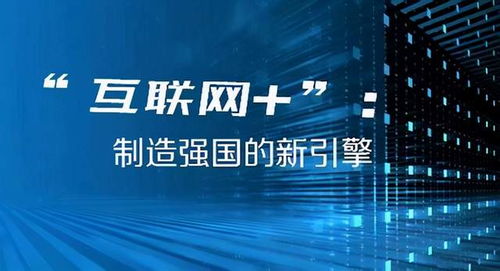 “互联网+”：

制造强国的新引擎